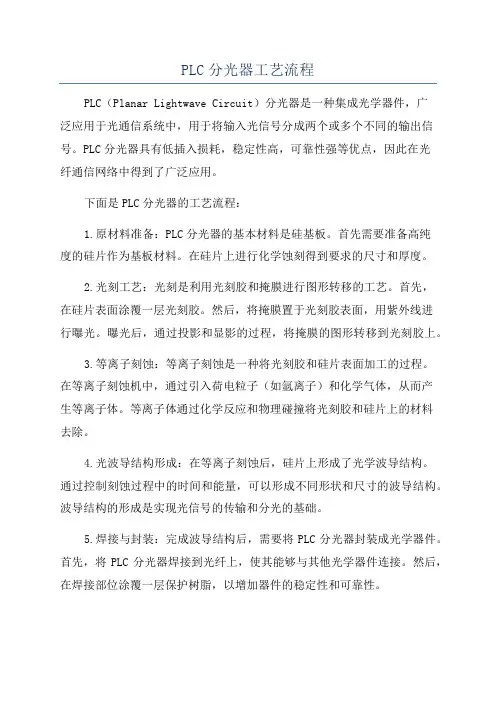 PLC 分光器工艺流程

PLC（Planar Lightwave Circuit）分光器是一种集成光学器件，广泛应用于光通信系统中，用于将输入光信号分成两个或多个不同的输出信号。PLC 分光器具有低插入损耗，稳定性高，可靠性强等优点，因此在光纤通信网络中得到了广泛应用。

下面是 PLC 分光器的工艺流程：

1.原材料准备：PLC 分光器的基本材料是硅基板。首先需要准备高纯度的硅片作为基板材料。在硅片上进行化学蚀刻得到要求的尺寸和厚度。

2.光刻工艺：光刻是利用光刻胶和掩膜进行图形转移的工艺。首先，在硅片表面涂覆一层光刻胶。然后，将掩膜置于光刻胶表面，用紫外线进行曝光。曝光后，通过投影和显影的过程，将掩膜的图形转移到光刻胶上。

3.等离子刻蚀：等离子刻蚀是一种将光刻胶和硅片表面加工的过程。在等离子刻蚀机中，通过引入荷电粒子（如氩离子）和化学气体，从而产生等离子体。等离子体通过化学反应和物理碰撞将光刻胶和硅片上的材料去除。

4.光波导结构形成：在等离子刻蚀后，硅片上形成了光学波导结构。通过控制刻蚀过程中的时间和能量，可以形成不同形状和尺寸的波导结构。波导结构的形成是实现光信号的传输和分光的基础。

5.焊接与封装：完成波导结构后，需要将 PLC 分光器封装成光学器件。首先，将 PLC 分光器焊接到光纤上，使其能够与其他光学器件连接。然后，在焊接部位涂覆一层保护树脂，以增加器件的稳定性和可靠性。